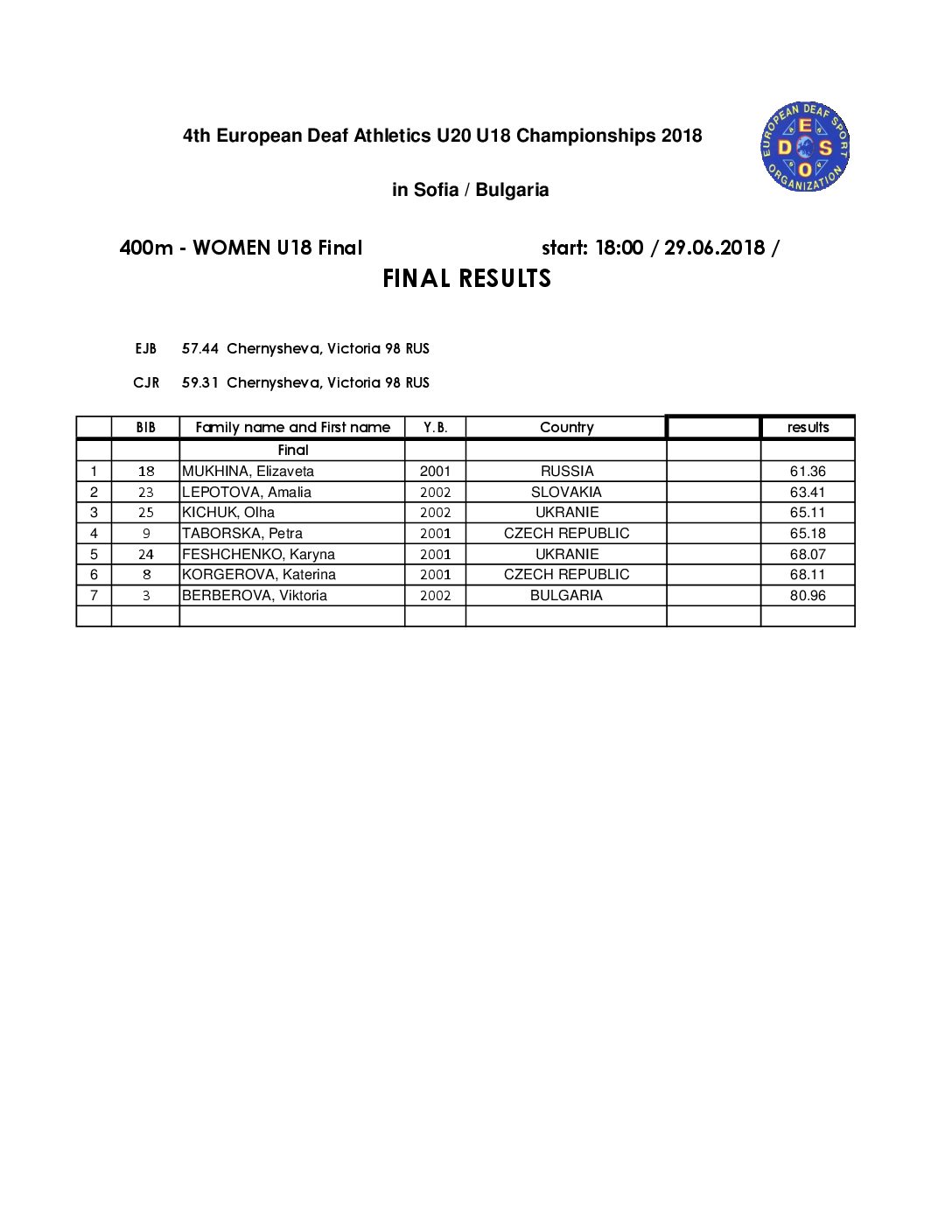 4th European Deaf Athletics U20 U18 Championships 2018

EUROPEAN DEAF SPORT ORGANIZATION
E D S O

in Sofia / Bulgaria

400m - WOMEN U18 Final

start: 18:00 / 29.06.2018 /

FINAL RESULTS

EJB 57.44 Chernysheva, Victoria 98 RUS

CJR 59.31 Chernysheva, Victoria 98 RUS

| | BIB | Family name and First name | Y.B. | Country | | results |
|---|---|---|---|---|---|---|
| | | Final | | | | |
| 1 | 18 | MUKHINA, Elizaveta | 2001 | RUSSIA | | 61.36 |
| 2 | 23 | LEPOTOVA, Amalia | 2002 | SLOVAKIA | | 63.41 |
| 3 | 25 | KICHUK, Olha | 2002 | UKRANIE | | 65.11 |
| 4 | 9 | TABORSKA, Petra | 2001 | CZECH REPUBLIC | | 65.18 |
| 5 | 24 | FESHCHENKO, Karyna | 2001 | UKRANIE | | 68.07 |
| 6 | 8 | KORGEROVA, Katerina | 2001 | CZECH REPUBLIC | | 68.11 |
| 7 | 3 | BERBEROVA, Viktoria | 2002 | BULGARIA | | 80.96 |
| | | | | | | |